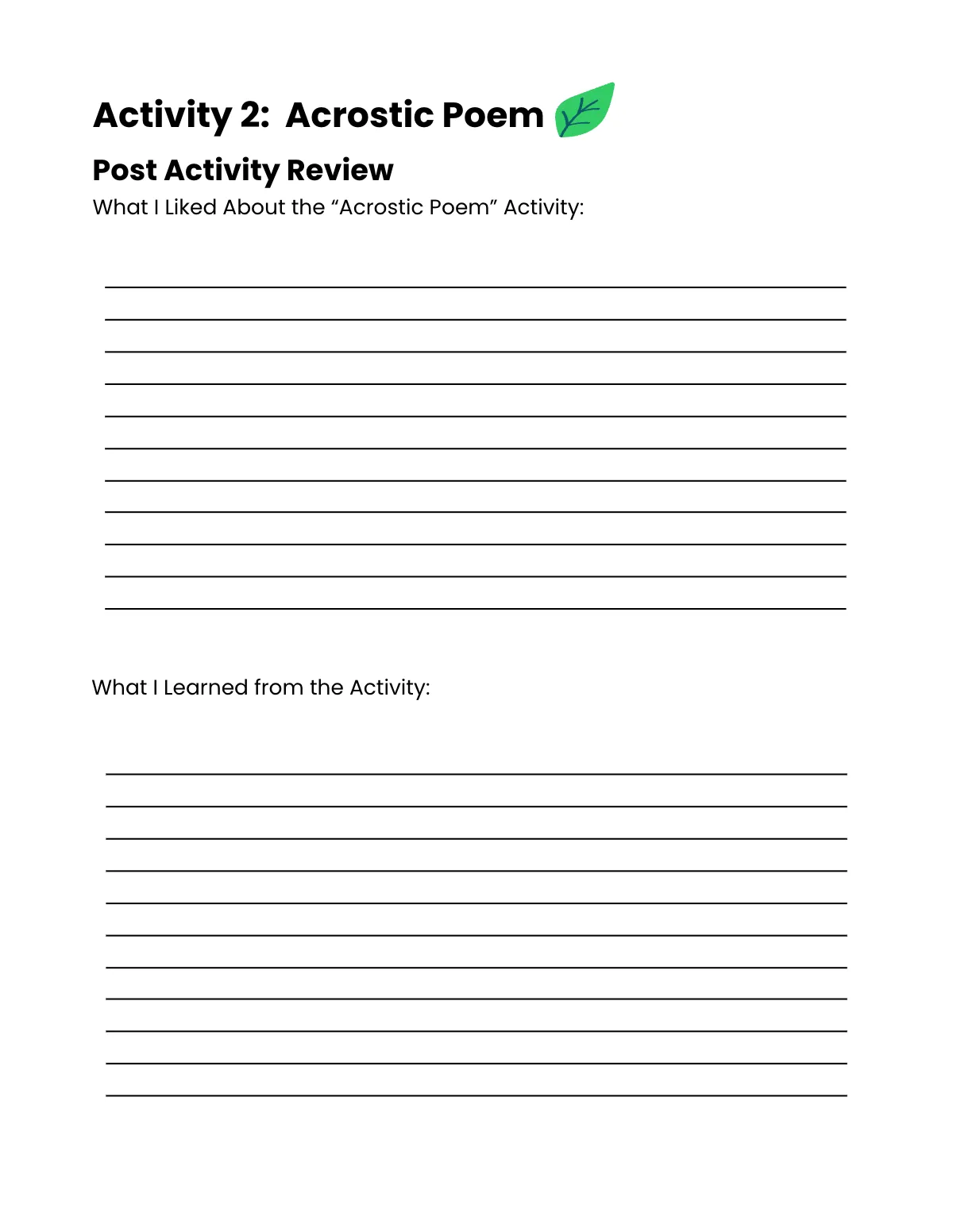 Activity 2: Acrostic Poem

Post Activity Review

What I Liked About the “Acrostic Poem” Activity:

What I Learned from the Activity: